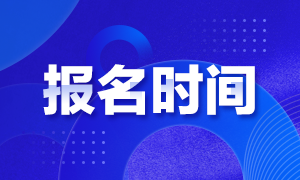 报名时间